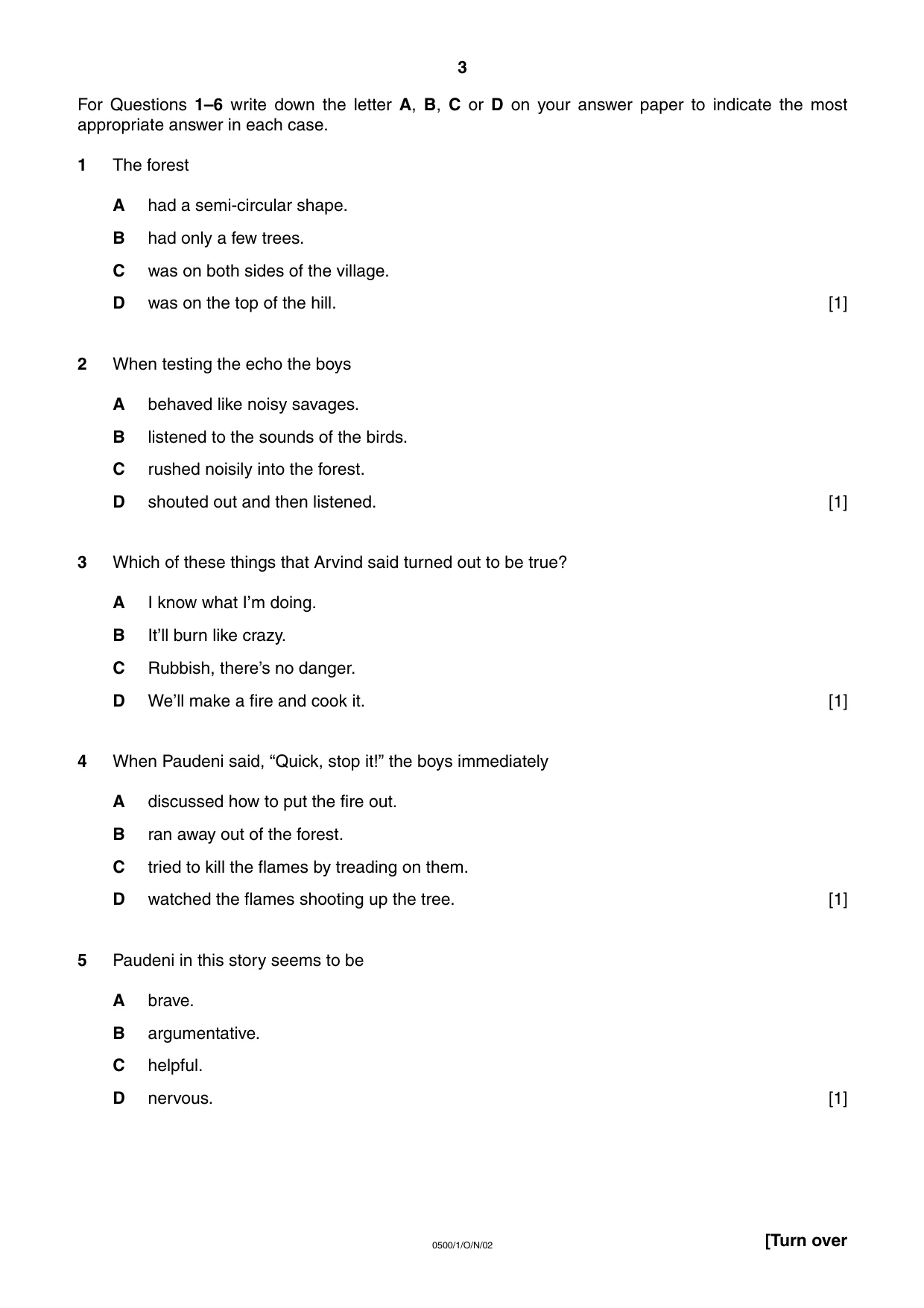 3

For Questions 1–6 write down the letter A, B, C or D on your answer paper to indicate the most appropriate answer in each case.

1 The forest

A had a semi-circular shape.

B had only a few trees.

C was on both sides of the village.

D was on the top of the hill. [1]

2 When testing the echo the boys

A behaved like noisy savages.

B listened to the sounds of the birds.

C rushed noisily into the forest.

D shouted out and then listened. [1]

3 Which of these things that Arvind said turned out to be true?

A I know what I'm doing.

B It'll burn like crazy.

C Rubbish, there's no danger.

D We'll make a fire and cook it. [1]

4 When Paudeni said, "Quick, stop it!" the boys immediately

A discussed how to put the fire out.

B ran away out of the forest.

C tried to kill the flames by treading on them.

D watched the flames shooting up the tree. [1]

5 Paudeni in this story seems to be

A brave.

B argumentative.

C helpful.

D nervous. [1]

0500/1/O/N/02

[Turn over